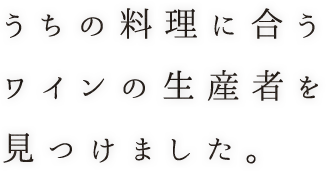 うちの料理に合う
ワインの生産者を
見つけました。